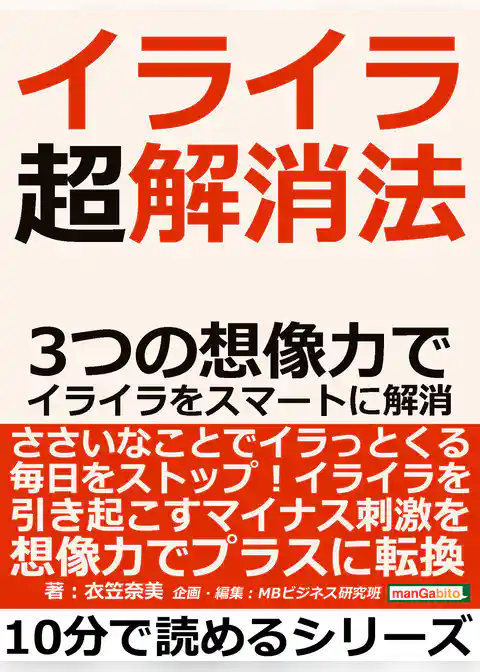 イライラ
超解消法

3つの想像力で
イライラをスマートに解消

ささいなことでイラっとくる毎日をストップ！イライラを引き起こすマイナス刺激を想像力でプラスに転換

著：衣笠奈美　企画・編集：MBビジネス研究班　manGabito

10分で読めるシリーズ